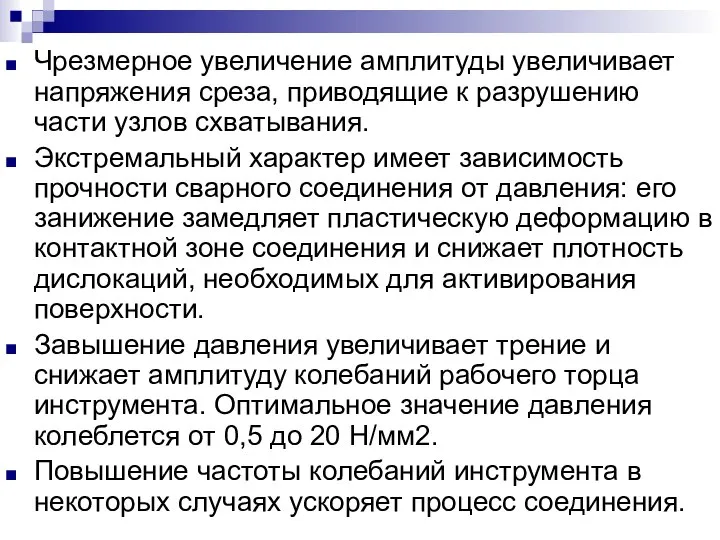 Чрезмерное увеличение амплитуды увеличивает напряжения среза, приводящие к разрушению части узлов схватывания.

Экстремальный характер имеет зависимость прочности сварного соединения от давления: его занижение замедляет пластическую деформацию в контактной зоне соединения и снижает плотность дислокаций, необходимых для активирования поверхности.

Завышение давления увеличивает трение и снижает амплитуду колебаний рабочего торца инструмента. Оптимальное значение давления колеблется от 0,5 до 20 Н/мм2.

Повышение частоты колебаний инструмента в некоторых случаях ускоряет процесс соединения.